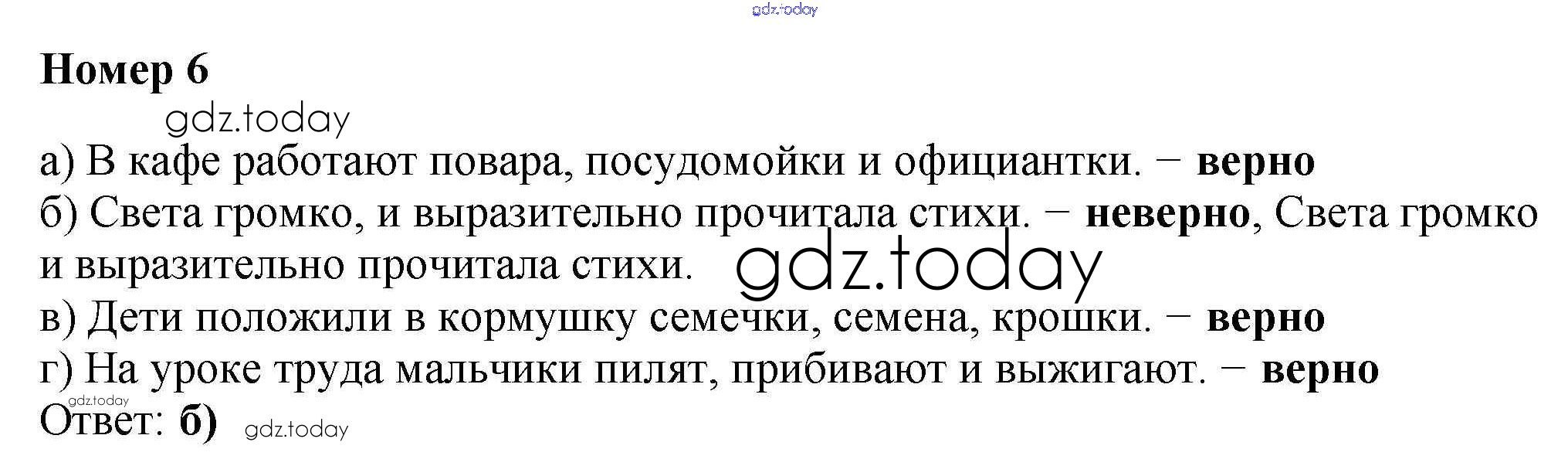 Номер 6

а) В кафе работают повара, посудомойки и официантки. – верно

б) Света громко, и выразительно прочитала стихи. – неверно, Света громко и выразительно прочитала стихи.

в) Дети положили в кормушку семечки, семена, крошки. – верно

г) На уроке труда мальчики пилят, прибивают и выжигают. – верно

Ответ: б)

gdz.today